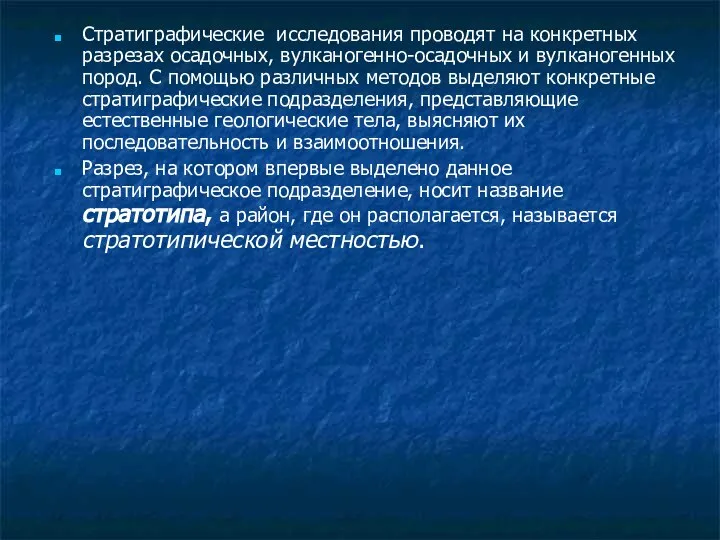 Стратиграфические  исследования проводят на конкретных разрезах осадочных, вулканогенно-осадочных и вулканогенных пород. С помощью различных методов выделяют конкретные стратиграфические подразделения, представляющие естественные геологические тела, выясняют их последовательность и взаимоотношения.

Разрез, на котором впервые выделено данное стратиграфическое подразделение, носит название стратотипа, а район, где он располагается, называется стратотипической местностью.